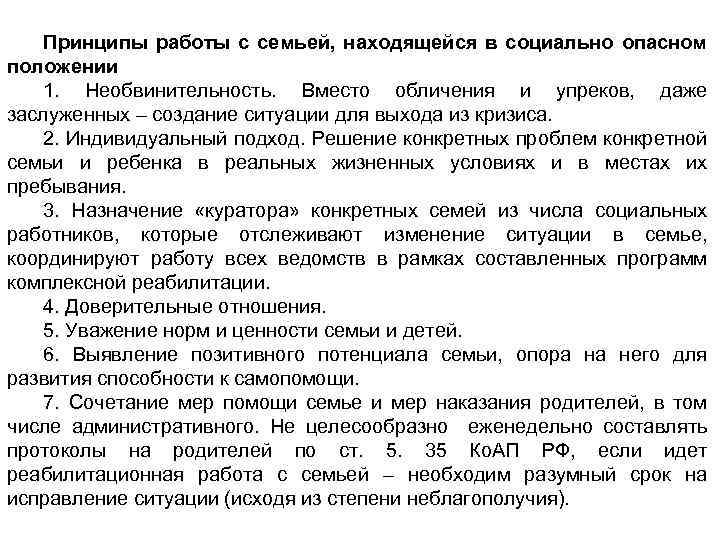 Принципы работы с семьей, находящейся в социально опасном положении

1. Необвинительность. Вместо обличения и упреков, даже заслуженных – создание ситуации для выхода из кризиса.

2. Индивидуальный подход. Решение конкретных проблем конкретной семьи и ребенка в реальных жизненных условиях и в местах их пребывания.

3. Назначение «куратора» конкретных семей из числа социальных работников, которые отслеживают изменение ситуации в семье, координируют работу всех ведомств в рамках составленных программ комплексной реабилитации.

4. Доверительные отношения.

5. Уважение норм и ценности семьи и детей.

6. Выявление позитивного потенциала семьи, опора на него для развития способности к самопомощи.

7. Сочетание мер помощи семье и мер наказания родителей, в том числе административного. Не целесообразно еженедельно составлять протоколы на родителей по ст. 5. 35 КоАП РФ, если идет реабилитационная работа с семьей – необходим разумный срок на исправление ситуации (исходя из степени неблагополучия).